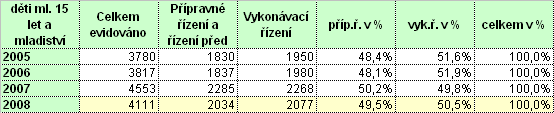 | děti ml. 15 let a mladiství | Celkem evidováno | Přípravné řízení a řízení před | Vykonávací řízení | příp.ř. v % | vyk.ř. v % | celkem v % |
|---|---|---|---|---|---|---|
| 2005 | 3780 | 1830 | 1950 | 48,4% | 51,6% | 100,0% |
| 2006 | 3817 | 1837 | 1980 | 48,1% | 51,9% | 100,0% |
| 2007 | 4553 | 2285 | 2268 | 50,2% | 49,8% | 100,0% |
| 2008 | 4111 | 2034 | 2077 | 49,5% | 50,5% | 100,0% |